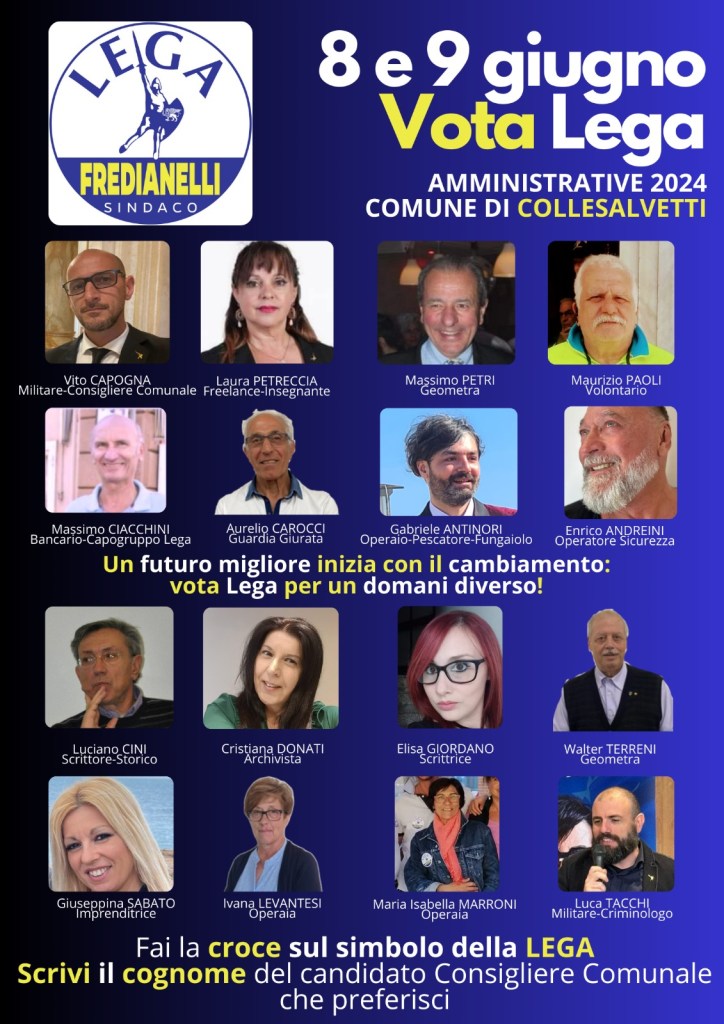 LEGA
FREDIANELLI
SINDACO

8 e 9 giugno
Vota Lega

AMMINISTRATIVE 2024
COMUNE DI COLLESALVETTI

Vito CAPOGNA
Militare-Consigliere Comunale

Laura PETRECCIA
Freelance-Insegnante

Massimo PETRI
Geometra

Maurizio PAOLI
Volontario

Massimo CIACCHINI
Bancario-Capogruppo Lega

Aurelio CAROCCI
Guardia Giurata

Gabriele ANTINORI
Operaio-Pescatore-Fungaiolo

Enrico ANDREINI
Operatore Sicurezza

Un futuro migliore inizia con il cambiamento:
vota Lega per un domani diverso!

Luciano CINI
Scrittore-Storico

Cristiana DONATI
Archivista

Elisa GIORDANO
Scrittrice

Walter TERRENI
Geometra

Giuseppina SABATO
Imprenditrice

Ivana LEVANTESI
Operaia

Maria Isabella MARRONI
Operaia

Luca TACCHI
Militare-Criminologo

Fai la croce sul simbolo della LEGA
Scrivi il cognome del candidato Consigliere Comunale che preferisci